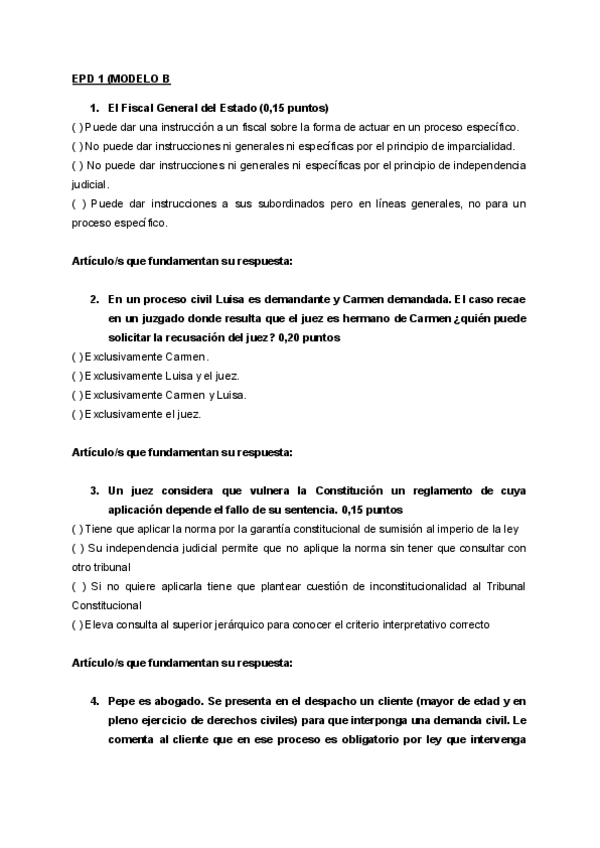 EPD 1 (MODELO B

1. El Fiscal General del Estado (0,15 puntos)

( ) Puede dar una instrucción a un fiscal sobre la forma de actuar en un proceso específico.
( ) No puede dar instrucciones ni generales ni específicas por el principio de imparcialidad.
( ) No puede dar instrucciones ni generales ni específicas por el principio de independencia judicial.
( ) Puede dar instrucciones a sus subordinados pero en líneas generales, no para un proceso específico.

Artículo/s que fundamentan su respuesta:

2. En un proceso civil Luisa es demandante y Carmen demandada. El caso recae en un juzgado donde resulta que el juez es hermano de Carmen ¿quién puede solicitar la recusación del juez? 0,20 puntos

( ) Exclusivamente Carmen.
( ) Exclusivamente Luisa y el juez.
( ) Exclusivamente Carmen y Luisa.
( ) Exclusivamente el juez.

Artículo/s que fundamentan su respuesta:

3. Un juez considera que vulnera la Constitución un reglamento de cuya aplicación depende el fallo de su sentencia. 0,15 puntos

( ) Tiene que aplicar la norma por la garantía constitucional de sumisión al imperio de la ley
( ) Su independencia judicial permite que no aplique la norma sin tener que consultar con otro tribunal
( ) Si no quiere aplicarla tiene que plantear cuestión de inconstitucionalidad al Tribunal Constitucional
( ) Eleva consulta al superior jerárquico para conocer el criterio interpretativo correcto

Artículo/s que fundamentan su respuesta:

4. Pepe es abogado. Se presenta en el despacho un cliente (mayor de edad y en pleno ejercicio de derechos civiles) para que interponga una demanda civil. Le comenta al cliente que en ese proceso es obligatorio por ley que intervenga